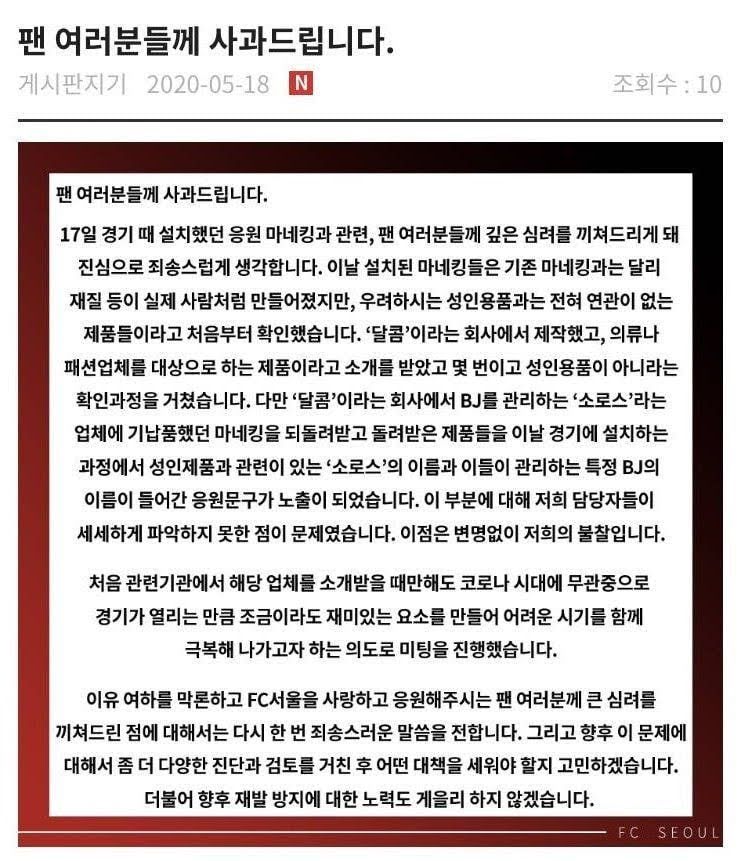 팬 여러분들께 사과드립니다.

게시판지기 2020-05-18 N 조회수 : 10

팬 여러분들께 사과드립니다.

17일 경기 때 설치했던 응원 마네킹과 관련, 팬 여러분들께 깊은 심려를 끼쳐드리게 돼 진심으로 죄송스럽게 생각합니다. 이날 설치된 마네킹들은 기존 마네킹과는 달리 재질 등이 실제 사람처럼 만들어졌지만, 우려하시는 성인용품과는 전혀 연관이 없는 제품들이라고 처음부터 확인했습니다. '달콤'이라는 회사에서 제작했고, 의류나 패션업체를 대상으로 하는 제품이라고 소개를 받았고 몇 번이고 성인용품이 아니라는 확인과정을 거쳤습니다. 다만 '달콤'이라는 회사에서 BJ를 관리하는 '소로스'라는 업체에 기납품했던 마네킹을 되돌려받고 돌려받은 제품들을 이날 경기에 설치하는 과정에서 성인제품과 관련이 있는 '소로스'의 이름과 이들이 관리하는 특정 BJ의 이름이 들어간 응원문구가 노출이 되었습니다. 이 부분에 대해 저희 담당자들이 세세하게 파악하지 못한 점이 문제였습니다. 이점은 변명없이 저희의 불찰입니다.

처음 관련기관에서 해당 업체를 소개받을 때만해도 코로나 시대에 무관중으로 경기가 열리는 만큼 조금이라도 재미있는 요소를 만들어 어려운 시기를 함께 극복해 나가고자 하는 의도로 미팅을 진행했습니다.

이유 여하를 막론하고 FC서울을 사랑하고 응원해주시는 팬 여러분께 큰 심려를 끼쳐드린 점에 대해서는 다시 한 번 죄송스러운 말씀을 전합니다. 그리고 향후 이 문제에 대해서 좀 더 다양한 진단과 검토를 거친 후 어떤 대책을 세워야 할지 고민하겠습니다. 더불어 향후 재발 방지에 대한 노력도 게을리 하지 않겠습니다.

FC SEOUL